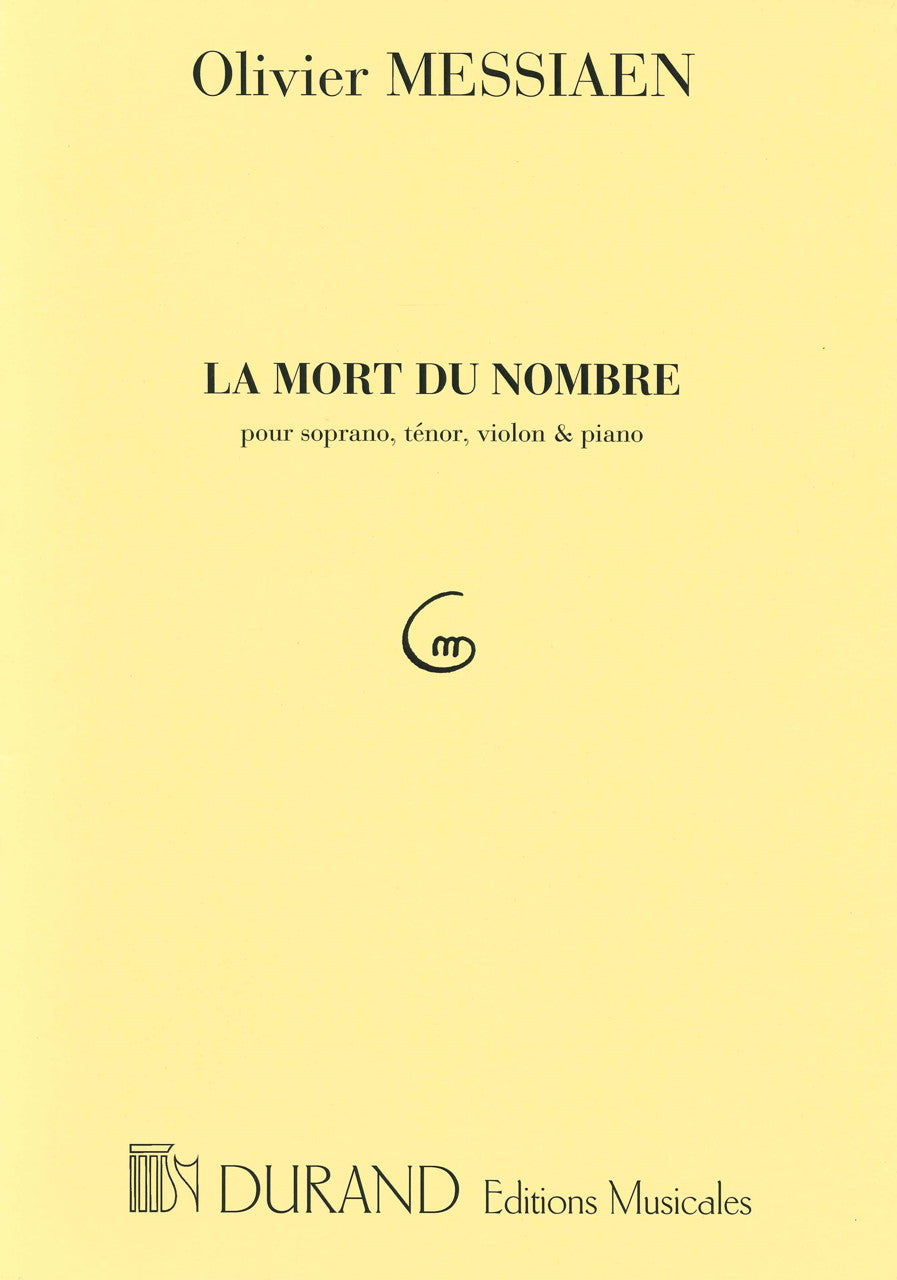 Olivier MESSIAEN

LA MORT DU NOMBRE

pour soprano, ténor, violon & piano

DURAND Editions Musicales